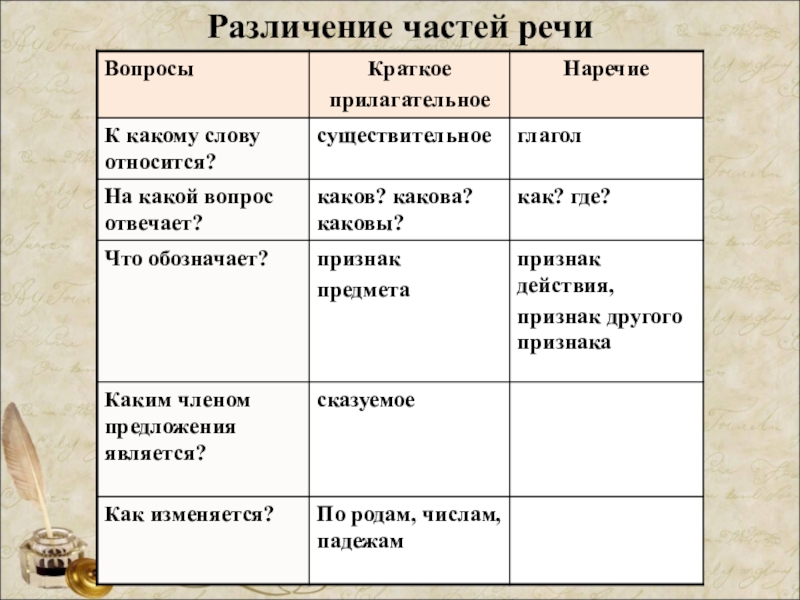 Различение частей речи

| Вопросы | Краткое прилагательное | Наречие |
|---|---|---|
| К какому слову относится? | существительное | глагол |
| На какой вопрос отвечает? | каков? какова? каковы? | как? где? |
| Что обозначает? | признак предмета | признак действия, признак другого признака |
| Каким членом предложения является? | сказуемое | |
| Как изменяется? | По родам, числам, падежам | |